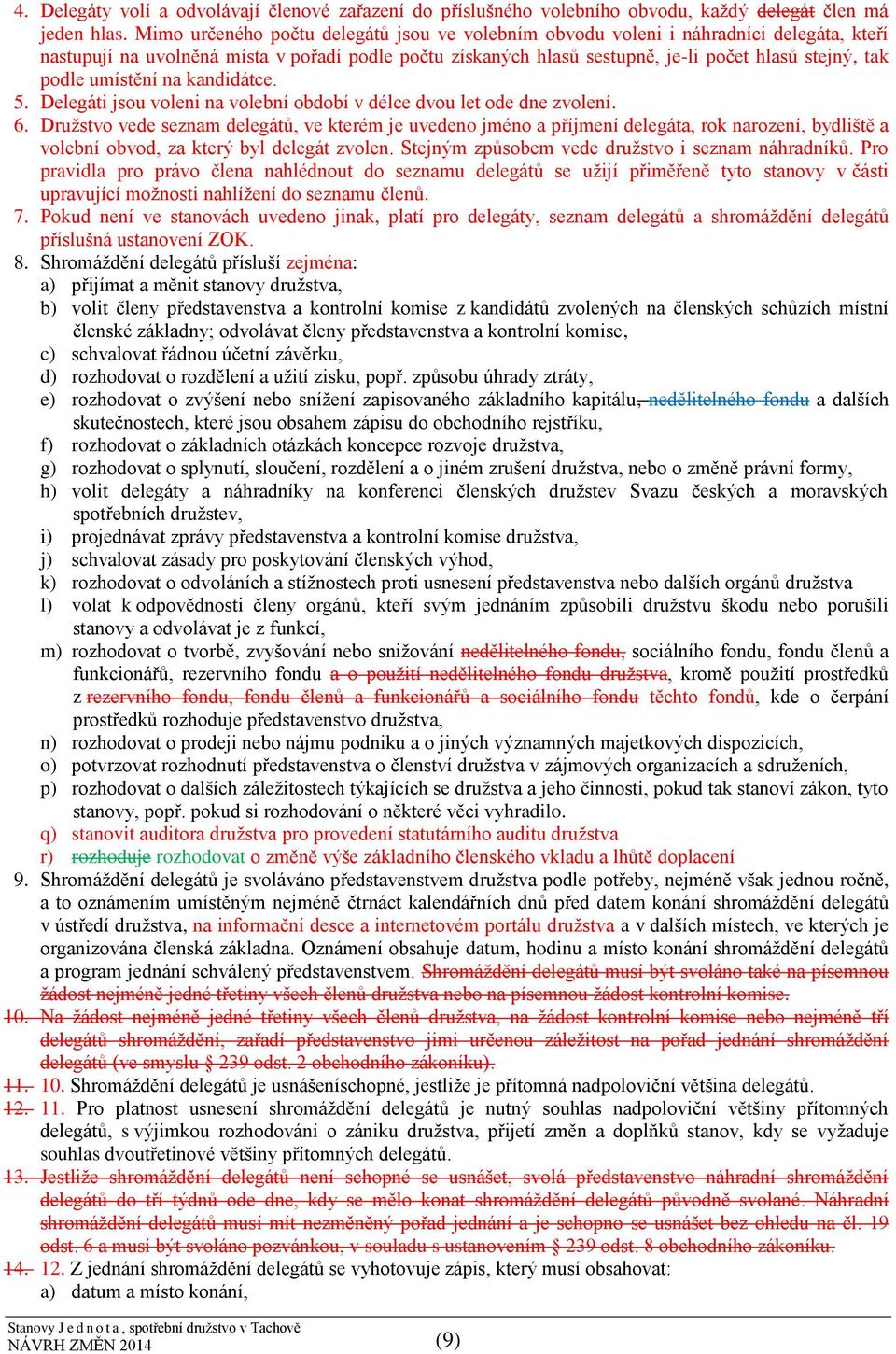 4. Delegáty volí a odvolávají členové zařazení do příslušného volebního obvodu, každý delegát člen má jeden hlas. Mimo určeného počtu delegátů jsou ve volebním obvodu voleni i náhradníci delegáta, kteří nastupují na uvolněná místa v pořadí podle počtu získaných hlasů sestupně, je-li počet hlasů stejný, tak podle umístění na kandidátce.
5. Delegáti jsou voleni na volební období v délce dvou let ode dne zvolení.
6. Družstvo vede seznam delegátů, ve kterém je uvedeno jméno a příjmení delegáta, rok narození, bydliště a volební obvod, za který byl delegát zvolen. Stejným způsobem vede družstvo i seznam náhradníků. Pro pravidla pro právo člena nahlédnout do seznamu delegátů se užijí přiměřeně tyto stanovy v části upravující možnosti nahlížení do seznamu členů.
7. Pokud není ve stanovách uvedeno jinak, platí pro delegáty, seznam delegátů a shromáždění delegátů příslušná ustanovení ZOK.
8. Shromáždění delegátů přísluší zejména:
a) přijímat a měnit stanovy družstva,
b) volit členy představenstva a kontrolní komise z kandidátů zvolených na členských schůzích místní členské základny; odvolávat členy představenstva a kontrolní komise,
c) schvalovat řádnou účetní závěrku,
d) rozhodovat o rozdělení a užití zisku, popř. způsobu úhrady ztráty,
e) rozhodovat o zvýšení nebo snížení zapisovaného základního kapitálu, nedělitelného fondu a dalších skutečnostech, které jsou obsahem zápisu do obchodního rejstříku,
f) rozhodovat o základních otázkách koncepce rozvoje družstva,
g) rozhodovat o splynutí, sloučení, rozdělení a o jiném zrušení družstva, nebo o změně právní formy,
h) volit delegáty a náhradníky na konferenci členských družstev Svazu českých a moravských spotřebních družstev,
i) projednávat zprávy představenstva a kontrolní komise družstva,
j) schvalovat zásady pro poskytování členských výhod,
k) rozhodovat o odvoláních a stížnostech proti usnesení představenstva nebo dalších orgánů družstva
l) volat k odpovědnosti členy orgánů, kteří svým jednáním způsobili družstvu škodu nebo porušili stanovy a odvolávat je z funkcí,
m) rozhodovat o tvorbě, zvyšování nebo snižování nedělitelného fondu, sociálního fondu, fondu členů a funkcionářů, rezervního fondu a o použití nedělitelného fondu družstva, kromě použití prostředků z rezervního fondu, fondu členů a funkcionářů a sociálního fondu těchto fondů, kde o čerpání prostředků rozhoduje představenstvo družstva,
n) rozhodovat o prodeji nebo nájmu podniku a o jiných významných majetkových dispozicích,
o) potvrzovat rozhodnutí představenstva o členství družstva v zájmových organizacích a sdruženích,
p) rozhodovat o dalších záležitostech týkajících se družstva a jeho činnosti, pokud tak stanoví zákon, tyto stanovy, popř. pokud si rozhodování o některé věci vyhradilo.
q) stanovit auditora družstva pro provedení statutárního auditu družstva
r) rozhoduje rozhodovat o změně výše základního členského vkladu a lhůtě doplacení
9. Shromáždění delegátů je svoláváno představenstvem družstva podle potřeby, nejméně však jednou ročně, a to oznámením umístěným nejméně čtrnáct kalendářních dnů před datem konání shromáždění delegátů v ústředí družstva, na informační desce a internetovém portálu družstva a v dalších místech, ve kterých je organizována členská základna. Oznámení obsahuje datum, hodinu a místo konání shromáždění delegátů a program jednání schválený představenstvem. Shromáždění delegátů musí být svoláno také na písemnou žádost nejméně jedné třetiny všech členů družstva nebo na písemnou žádost kontrolní komise.
10. Na žádost nejméně jedné třetiny všech členů družstva, na žádost kontrolní komise nebo nejméně tří delegátů shromáždění, zařadí představenstvo jimi určenou záležitost na pořad jednání shromáždění delegátů (ve smyslu § 239 odst. 2 obchodního zákoníku).
11. 10. Shromáždění delegátů je usnášeníschopné, jestliže je přítomná nadpoloviční většina delegátů.
12. 11. Pro platnost usnesení shromáždění delegátů je nutný souhlas nadpoloviční většiny přítomných delegátů, s výjimkou rozhodování o zániku družstva, přijetí změn a doplňků stanov, kdy se vyžaduje souhlas dvoutřetinové většiny přítomných delegátů.
13. Jestliže shromáždění delegátů není schopné se usnášet, svolá představenstvo náhradní shromáždění delegátů do tří týdnů ode dne, kdy se mělo konat shromáždění delegátů původně svolané. Náhradní shromáždění delegátů musí mít nezměněný pořad jednání a je schopno se usnášet bez ohledu na čl. 19 odst. 6 a musí být svoláno pozvánkou, v souladu s ustanovením § 239 odst. 8 obchodního zákoníku.
14. 12. Z jednání shromáždění delegátů se vyhotovuje zápis, který musí obsahovat:
a) datum a místo konání,

Stanovy J e d n o t a , spotřební družstvo v Tachově
NÁVRH ZMĚN 2014
(9)